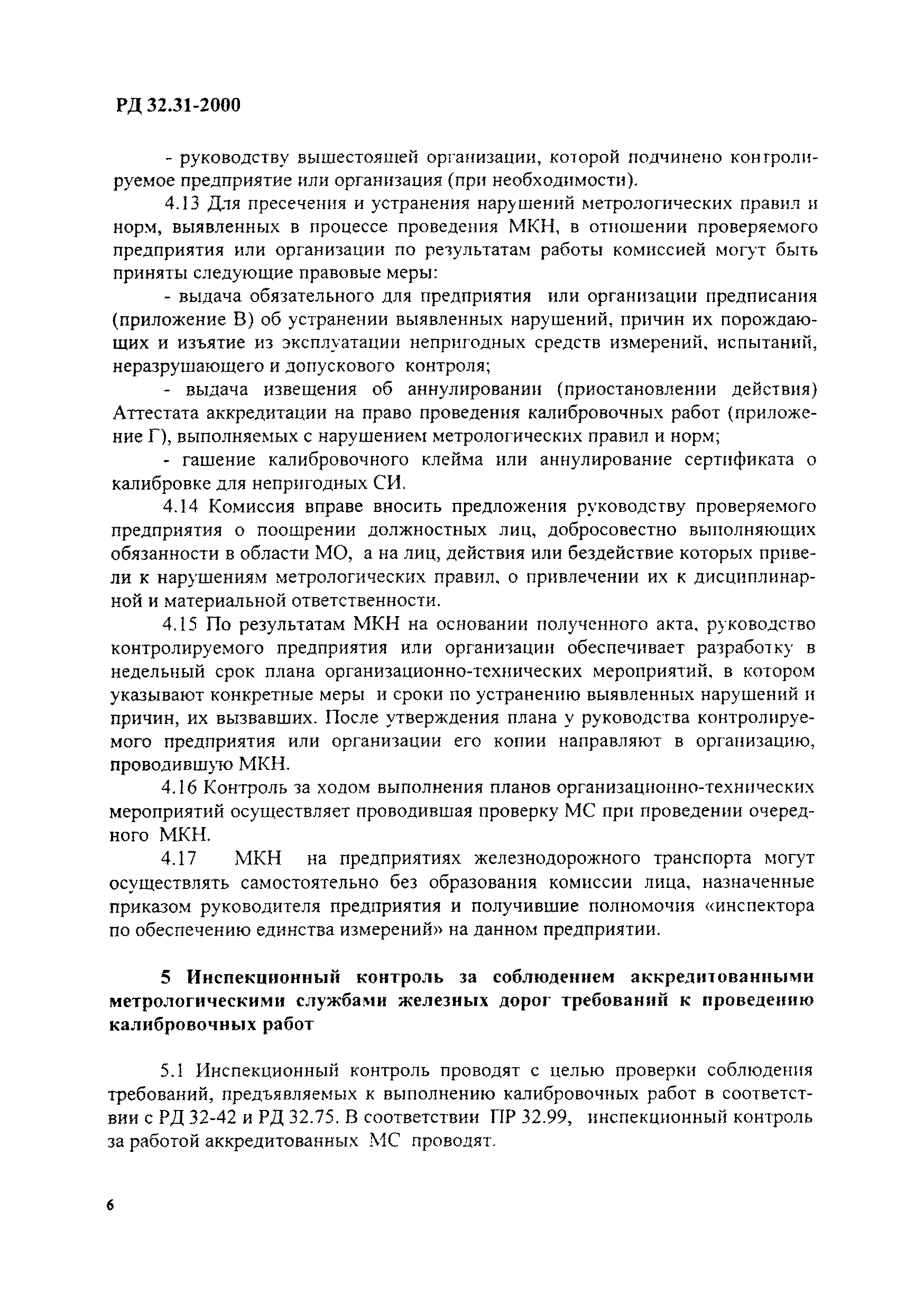 РД 32.31-2000

- руководству вышестоящей организации, которой подчинено контролируемое предприятие или организация (при необходимости).

4.13 Для пресечения и устранения нарушений метрологических правил и норм, выявленных в процессе проведения МКН, в отношении проверяемого предприятия или организации по результатам работы комиссией могут быть приняты следующие правовые меры:

- выдача обязательного для предприятия или организации предписания (приложение В) об устранении выявленных нарушений, причин их порождающих и изъятие из эксплуатации непригодных средств измерений, испытаний, неразрушающего и допускового контроля;

- выдача извещения об аннулировании (приостановлении действия) Аттестата аккредитации на право проведения калибровочных работ (приложение Г), выполняемых с нарушением метрологических правил и норм;

- гашение калибровочного клейма или аннулирование сертификата о калибровке для непригодных СИ.

4.14 Комиссия вправе вносить предложения руководству проверяемого предприятия о поощрении должностных лиц, добросовестно выполняющих обязанности в области МО, а на лиц, действия или бездействие которых привели к нарушениям метрологических правил, о привлечении их к дисциплинарной и материальной ответственности.

4.15 По результатам МКН на основании полученного акта, руководство контролируемого предприятия или организации обеспечивает разработку в недельный срок плана организационно-технических мероприятий, в котором указывают конкретные меры и сроки по устранению выявленных нарушений и причин, их вызвавших. После утверждения плана у руководства контролируемого предприятия или организации его копии направляют в организацию, проводившую МКН.

4.16 Контроль за ходом выполнения планов организационно-технических мероприятий осуществляет проводившая проверку МС при проведении очередного МКН.

4.17 МКН на предприятиях железнодорожного транспорта могут осуществлять самостоятельно без образования комиссии лица, назначенные приказом руководителя предприятия и получившие полномочия «инспектора по обеспечению единства измерений» на данном предприятии.

5 Инспекционный контроль за соблюдением аккредитованными метрологическими службами железных дорог требований к проведению калибровочных работ

5.1 Инспекционный контроль проводят с целью проверки соблюдения требований, предъявляемых к выполнению калибровочных работ в соответствии с РД 32-42 и РД 32.75. В соответствии ПР 32.99, инспекционный контроль за работой аккредитованных МС проводят.

6